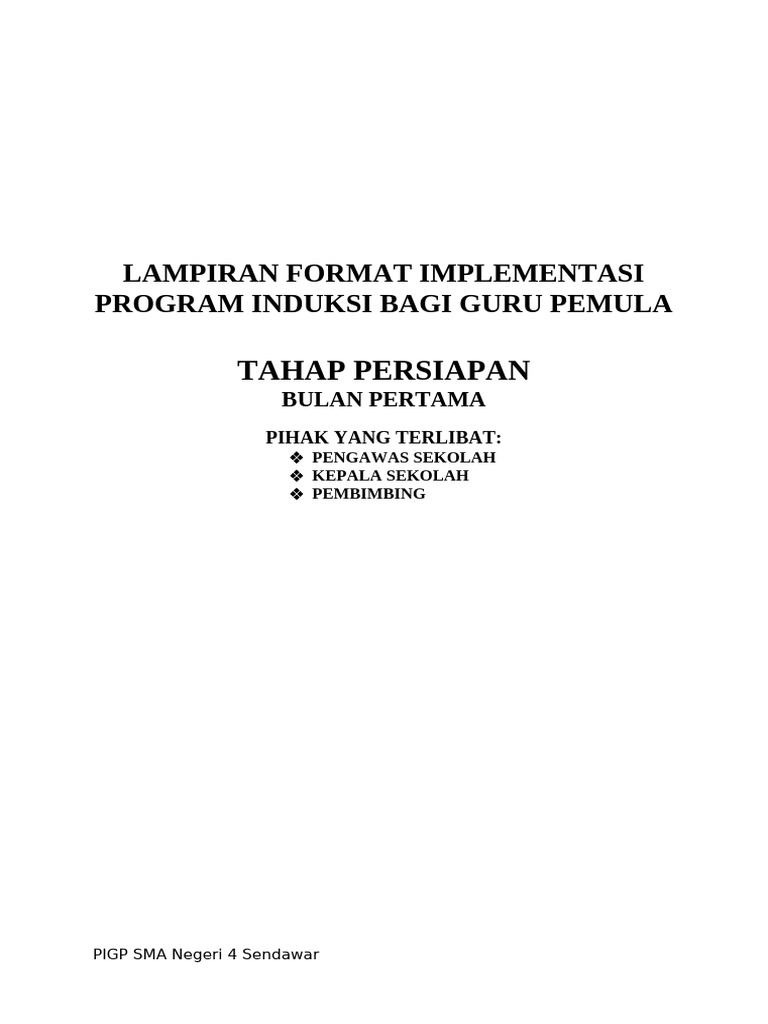 LAMPIRAN FORMAT IMPLEMENTASI
PROGRAM INDUKSI BAGI GURU PEMULA

TAHAP PERSIAPAN
BULAN PERTAMA

PIHAK YANG TERLIBAT:
❖ PENGAWAS SEKOLAH
❖ KEPALA SEKOLAH
❖ PEMBIMBING

PIGP SMA Negeri 4 Sendawar